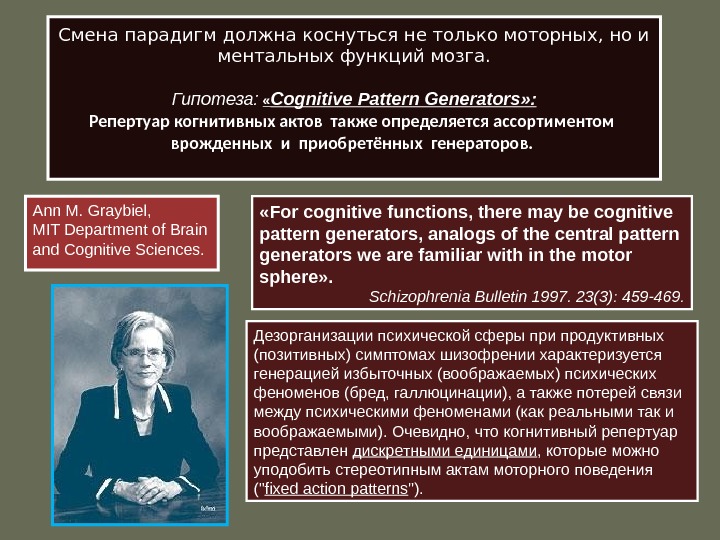 Смена парадигм должна коснуться не только моторных, но и ментальных функций мозга.

Гипотеза: «Cognitive Pattern Generators»: Репертуар когнитивных актов также определяется ассортиментом врожденных и приобретённых генераторов.

Ann M. Graybiel,
MIT Department of Brain and Cognitive Sciences.

«For cognitive functions, there may be cognitive pattern generators, analogs of the central pattern generators we are familiar with in the motor sphere».

Schizophrenia Bulletin 1997. 23(3): 459-469.

Дезорганизации психической сферы при продуктивных (позитивных) симптомах шизофрении характеризуется генерацией избыточных (воображаемых) психических феноменов (бред, галлюцинации), а также потерей связи между психическими феноменами (как реальными так и воображаемыми). Очевидно, что когнитивный репертуар представлен дискретными единицами, которые можно уподобить стереотипным актам моторного поведения ("fixed action patterns").